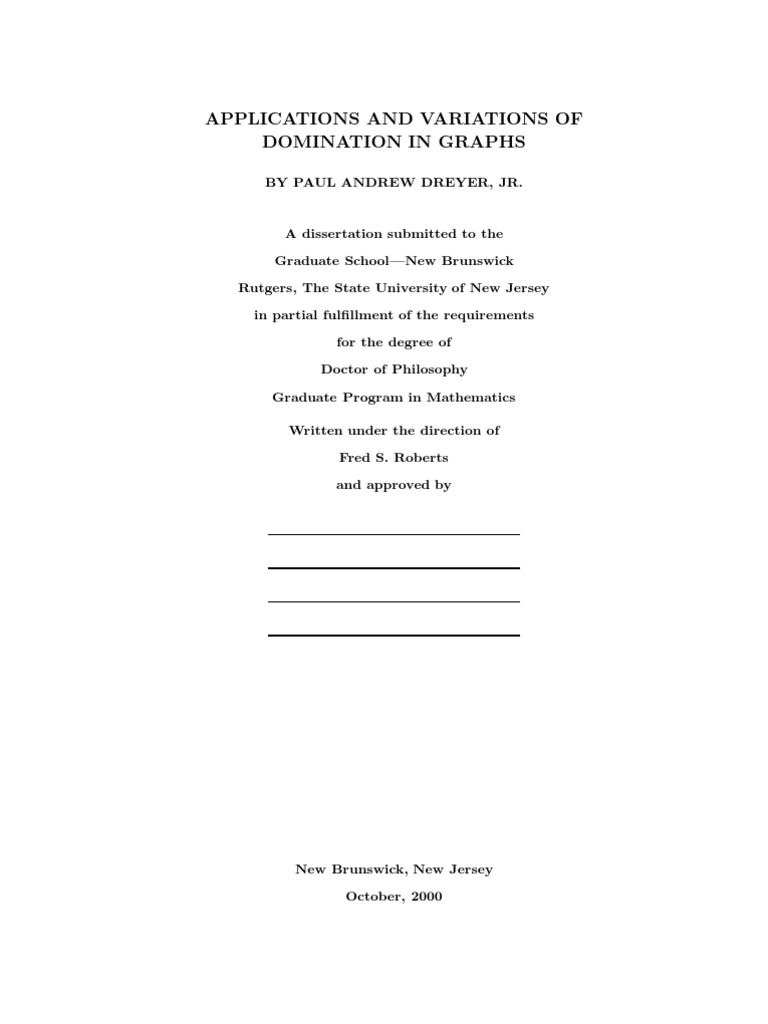 APPLICATIONS AND VARIATIONS OF DOMINATION IN GRAPHS

BY PAUL ANDREW DREYER, JR.

A dissertation submitted to the

Graduate School—New Brunswick

Rutgers, The State University of New Jersey

in partial fulfillment of the requirements

for the degree of

Doctor of Philosophy

Graduate Program in Mathematics

Written under the direction of

Fred S. Roberts

and approved by

New Brunswick, New Jersey

October, 2000